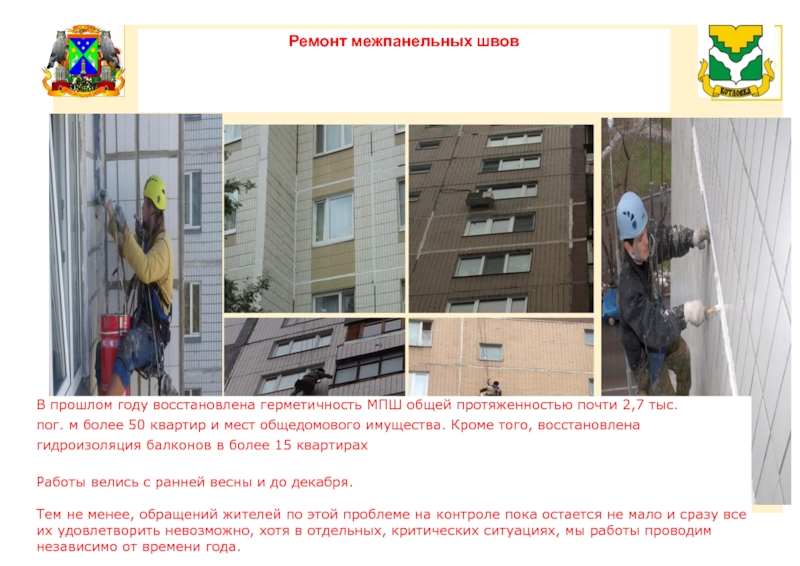 Ремонт межпанельных швов

В прошлом году восстановлена герметичность МПШ общей протяженностью почти 2,7 тыс. пог. м более 50 квартир и мест общедомового имущества. Кроме того, восстановлена гидроизоляция балконов в более 15 квартирах

Работы велись с ранней весны и до декабря.

Тем не менее, обращений жителей по этой проблеме на контроле пока остается не мало и сразу все их удовлетворить невозможно, хотя в отдельных, критических ситуациях, мы работы проводим независимо от времени года.